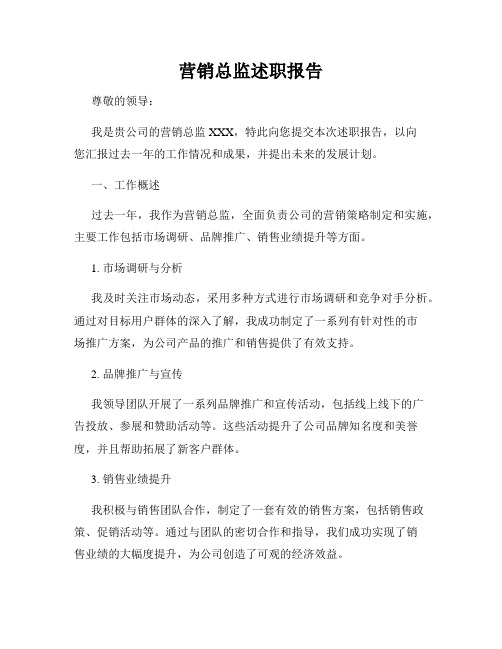 营销总监述职报告

尊敬的领导：

我是贵公司的营销总监 XXX，特此向您提交本次述职报告，以向您汇报过去一年的工作情况和成果，并提出未来的发展计划。

一、工作概述

过去一年，我作为营销总监，全面负责公司的营销策略制定和实施，主要工作包括市场调研、品牌推广、销售业绩提升等方面。

1. 市场调研与分析

我及时关注市场动态，采用多种方式进行市场调研和竞争对手分析。通过对目标用户群体的深入了解，我成功制定了一系列有针对性的市场推广方案，为公司产品的推广和销售提供了有效支持。

2. 品牌推广与宣传

我领导团队开展了一系列品牌推广和宣传活动，包括线上线下的广告投放、参展和赞助活动等。这些活动提升了公司品牌知名度和美誉度，并且帮助拓展了新客户群体。

3. 销售业绩提升

我积极与销售团队合作，制定了一套有效的销售方案，包括销售政策、促销活动等。通过与团队的密切合作和指导，我们成功实现了销售业绩的大幅度提升，为公司创造了可观的经济效益。